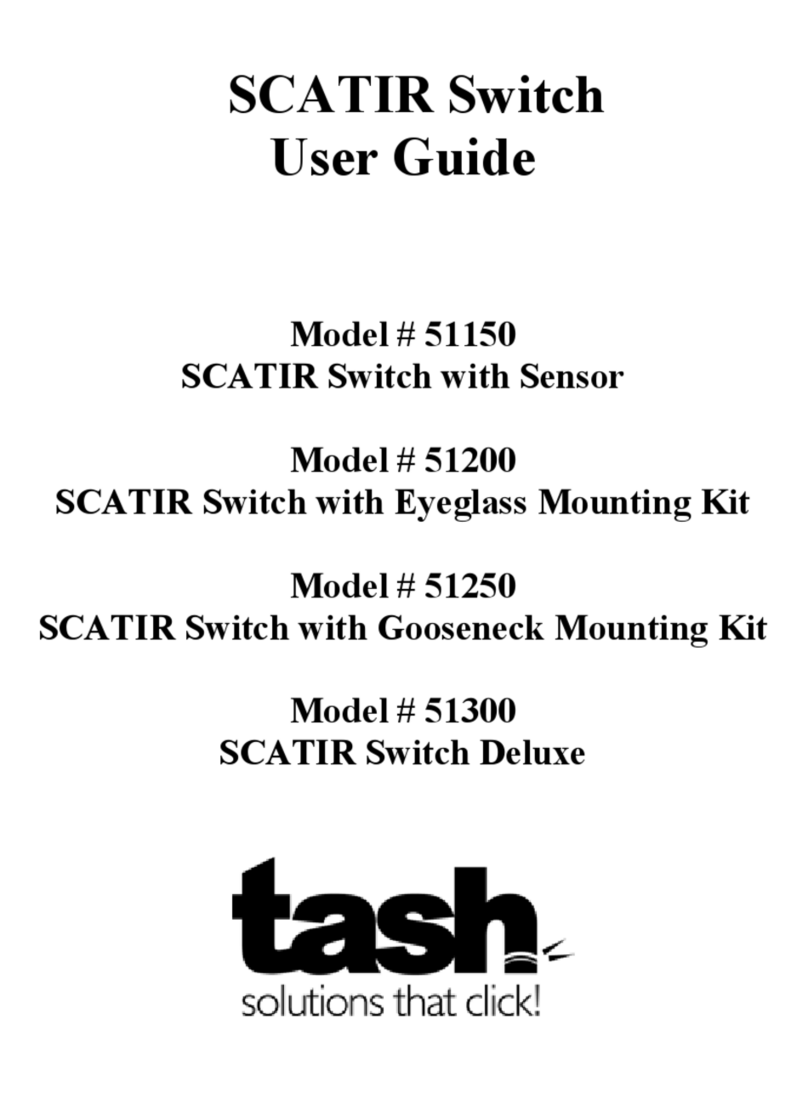 SCATIR Switch
User Guide

Model # 51150
SCATIR Switch with Sensor

Model # 51200
SCATIR Switch with Eyeglass Mounting Kit

Model # 51250
SCATIR Switch with Gooseneck Mounting Kit

Model # 51300
SCATIR Switch Deluxe

tash
solutions that click!